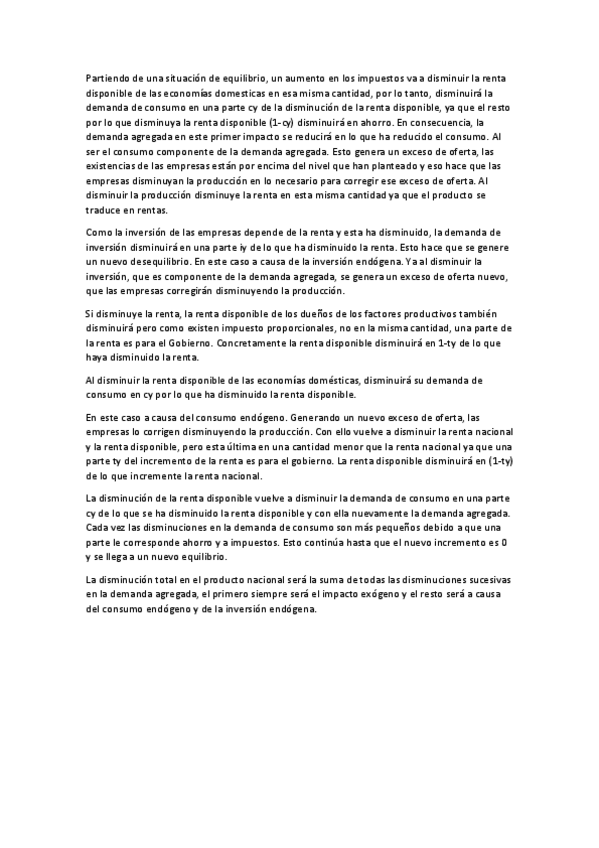 Partiendo de una situación de equilibrio, un aumento en los impuestos va a disminuir la renta disponible de las economías domesticas en esa misma cantidad, por lo tanto, disminuirá la demanda de consumo en una parte cy de la disminución de la renta disponible, ya que el resto por lo que disminuya la renta disponible (1-cy) disminuirá en ahorro. En consecuencia, la demanda agregada en este primer impacto se reducirá en lo que ha reducido el consumo. Al ser el consumo componente de la demanda agregada. Esto genera un exceso de oferta, las existencias de las empresas están por encima del nivel que han planteado y eso hace que las empresas disminuyan la producción en lo necesario para corregir ese exceso de oferta. Al disminuir la producción disminuye la renta en esta misma cantidad ya que el producto se traduce en rentas.

Como la inversión de las empresas depende de la renta y esta ha disminuido, la demanda de inversión disminuirá en una parte iy de lo que ha disminuido la renta. Esto hace que se genere un nuevo desequilibrio. En este caso a causa de la inversión endógena. Ya al disminuir la inversión, que es componente de la demanda agregada, se genera un exceso de oferta nuevo, que las empresas corregirán disminuyendo la producción.

Si disminuye la renta, la renta disponible de los dueños de los factores productivos también disminuirá pero como existen impuesto proporcionales, no en la misma cantidad, una parte de la renta es para el Gobierno. Concretamente la renta disponible disminuirá en 1-ty de lo que haya disminuido la renta.

Al disminuir la renta disponible de las economías domésticas, disminuirá su demanda de consumo en cy por lo que ha disminuido la renta disponible.

En este caso a causa del consumo endógeno. Generando un nuevo exceso de oferta, las empresas lo corrigen disminuyendo la producción. Con ello vuelve a disminuir la renta nacional y la renta disponible, pero esta última en una cantidad menor que la renta nacional ya que una parte ty del incremento de la renta es para el gobierno. La renta disponible disminuirá en (1-ty) de lo que incremente la renta nacional.

La disminución de la renta disponible vuelve a disminuir la demanda de consumo en una parte cy de lo que se ha disminuido la renta disponible y con ella nuevamente la demanda agregada. Cada vez las disminuciones en la demanda de consumo son más pequeños debido a que una parte le corresponde ahorro y a impuestos. Esto continúa hasta que el nuevo incremento es 0 y se llega a un nuevo equilibrio.

La disminución total en el producto nacional será la suma de todas las disminuciones sucesivas en la demanda agregada, el primero siempre será el impacto exógeno y el resto será a causa del consumo endógeno y de la inversión endógena.